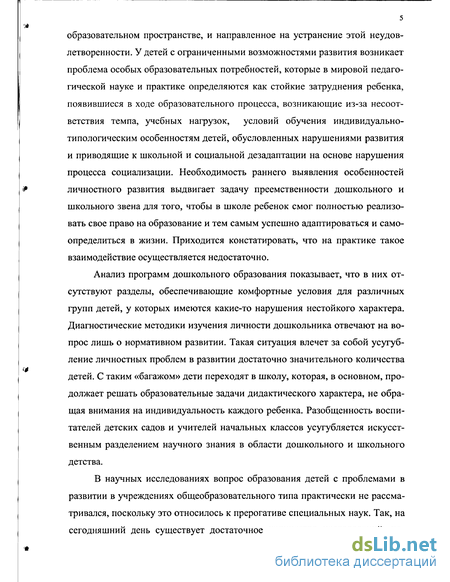 5

образовательном пространстве, и направленное на устранение этой неудовлетворенности. У детей с ограниченными возможностями развития возникает проблема особых образовательных потребностей, которые в мировой педагогической науке и практике определяются как стойкие затруднения ребенка, появившиеся в ходе образовательного процесса, возникающие из-за несоответствия темпа, учебных нагрузок, условий обучения индивидуально-типологическим особенностям детей, обусловленных нарушениями развития и приводящие к школьной и социальной дезадаптации на основе нарушения процесса социализации. Необходимость раннего выявления особенностей личностного развития выдвигает задачу преемственности дошкольного и школьного звена для того, чтобы в школе ребенок смог полностью реализовать свое право на образование и тем самым успешно адаптироваться и самоопределиться в жизни. Приходится констатировать, что на практике такое взаимодействие осуществляется недостаточно.

Анализ программ дошкольного образования показывает, что в них отсутствуют разделы, обеспечивающие комфортные условия для различных групп детей, у которых имеются какие-то нарушения нестойкого характера. Диагностические методики изучения личности дошкольника отвечают на вопрос лишь о нормативном развитии. Такая ситуация влечет за собой усугубление личностных проблем в развитии достаточно значительного количества детей. С таким «багажом» дети переходят в школу, которая, в основном, продолжает решать образовательные задачи дидактического характера, не обращая внимания на индивидуальность каждого ребенка. Разобщенность воспитателей детских садов и учителей начальных классов усугубляется искусственным разделением научного знания в области дошкольного и школьного детства.

В научных исследованиях вопрос образования детей с проблемами в развитии в учреждениях общеобразовательного типа практически не рассматривался, поскольку это относилось к прерогативе специальных наук. Так, на сегодняшний день существует достаточное

dsLib.net
библиотека диссертаций